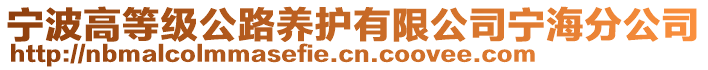 宁波高等级公路养护有限公司宁海分公司
http://nbmalcolmmasefie.cn.coovee.com